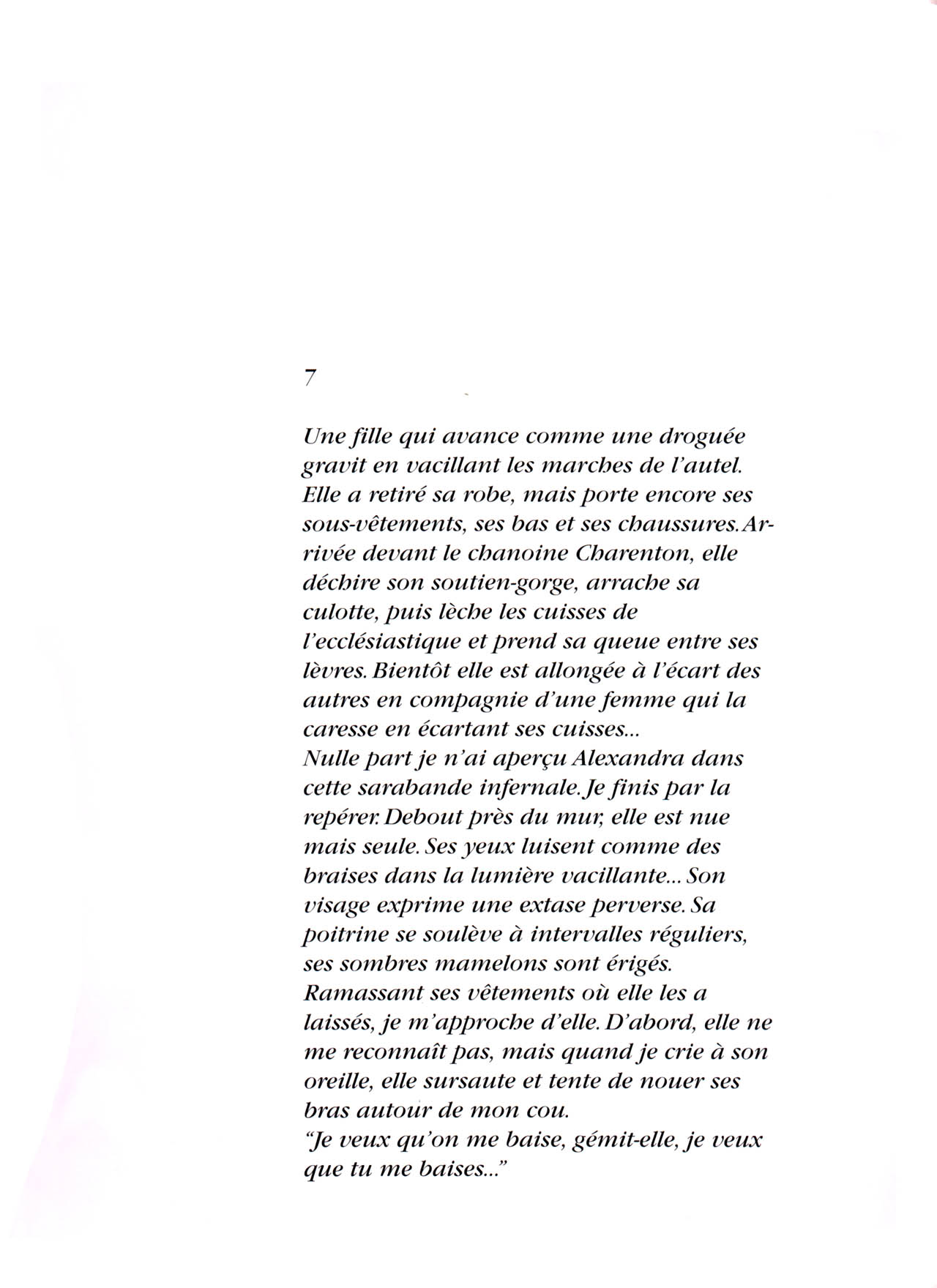 7

Une fille qui avance comme une droguée gravit en vacillant les marches de l'autel. Elle a retiré sa robe, mais porte encore ses sous-vêtements, ses bas et ses chaussures. Arrivée devant le chanoine Charenton, elle déchire son soutien-gorge, arrache sa culotte, puis lèche les cuisses de l'ecclésiastique et prend sa queue entre ses lèvres. Bientôt elle est allongée à l'écart des autres en compagnie d'une femme qui la caresse en écartant ses cuisses...
Nulle part je n'ai aperçu Alexandra dans cette sarabande infernale. Je finis par la repérer. Debout près du mur, elle est nue mais seule. Ses yeux luisent comme des braises dans la lumière vacillante... Son visage exprime une extase perverse. Sa poitrine se soulève à intervalles réguliers, ses sombres mamelons sont érigés.
Ramassant ses vêtements où elle les a laissés, je m'approche d'elle. D'abord, elle ne me reconnaît pas, mais quand je crie à son oreille, elle sursaute et tente de nouer ses bras autour de mon cou.
"Je veux qu'on me baise, gémit-elle, je veux que tu me baises..."